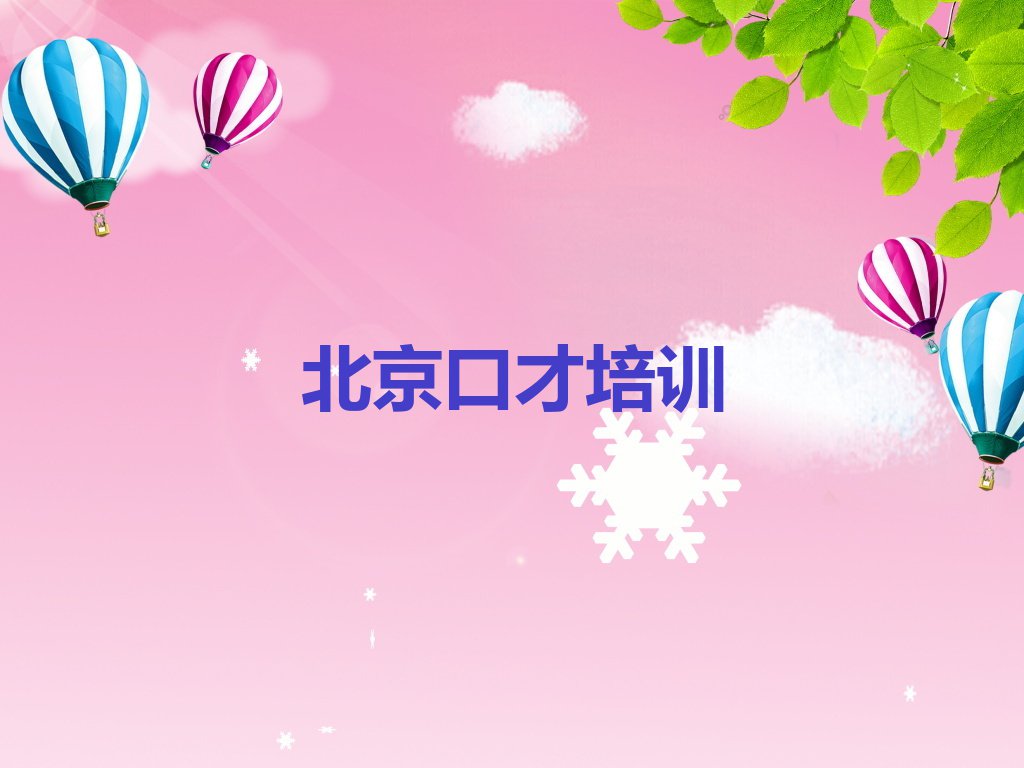 北京口才培训